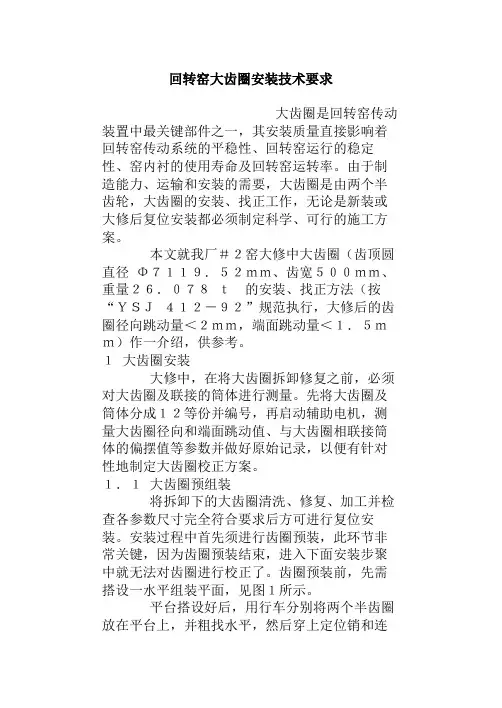 回转窑大齿圈安装技术要求

大齿圈是回转窑传动装置中最关键部件之一，其安装质量直接影响着回转窑传动系统的平稳性、回转窑运行的稳定性、窑内衬的使用寿命及回转窑运转率。由于制造能力、运输和安装的需要，大齿圈是由两个半齿轮，大齿圈的安装、找正工作，无论是新装或大修后复位安装都必须制定科学、可行的施工方案。

本文就我厂＃２窑大修中大齿圈（齿顶圆直径 Φ７１１９．５２mm、齿宽５００mm、重量２６．０７８ t 的安装、找正方法（按“ＹＳＪ ４１２－９２”规范执行，大修后的齿圈径向跳动量＜２mm，端面跳动量＜１．５mm）作一介绍，供参考。

１ 大齿圈安装

大修中，在将大齿圈拆卸修复之前，必须对大齿圈及联接的筒体进行测量。先将大齿圈及筒体分成１２等份并编号，再启动辅助电机，测量大齿圈径向和端面跳动值、与大齿圈相联接筒体的偏摆值等参数并做好原始记录，以便有针对性地制定大齿圈校正方案。

１．１ 大齿圈预组装

将拆卸下的大齿圈清洗、修复、加工并检查各参数尺寸完全符合要求后方可进行复位安装。安装过程中首先须进行齿圈预装，此环节非常关键，因为齿圈预装结束，进入下面安装步聚中就无法对齿圈进行校正了。齿圈预装前，先需搭设一水平组装平面，见图1所示。

平台搭设好后，用行车分别将两个半齿圈放在平台上，并粗找水平，然后穿上定位销和连